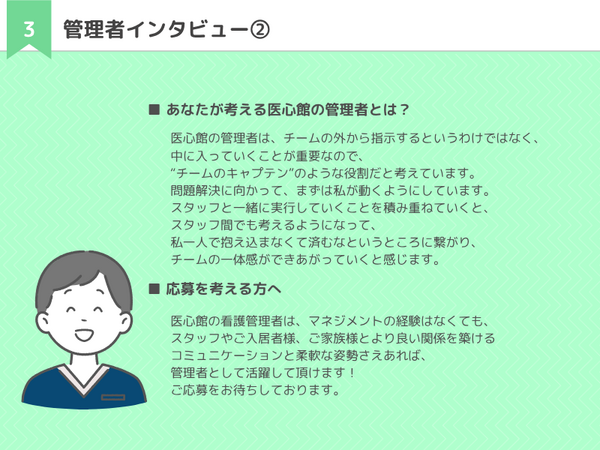 3

管理者インタビュー②

■ あなたが考える医心館の管理者とは？

医心館の管理者は、チームの外から指示するというわけではなく、
中に入っていくことが重要なので、
“チームのキャプテン”のような役割だと考えています。
問題解決に向かって、まずは私が動くようにしています。
スタッフと一緒に実行していくことを積み重ねていくと、
スタッフ間でも考えるようになって、
私一人で抱え込まなくて済むなというところに繋がり、
チームの一体感ができあがっていくと感じます。

■ 応募を考える方へ

医心館の看護管理者は、マネジメントの経験はなくても、
スタッフやご入居者様、ご家族様とより良い関係を築ける
コミュニケーションと柔軟な姿勢さえあれば、
管理者として活躍して頂けます！
ご応募をお待ちしております。